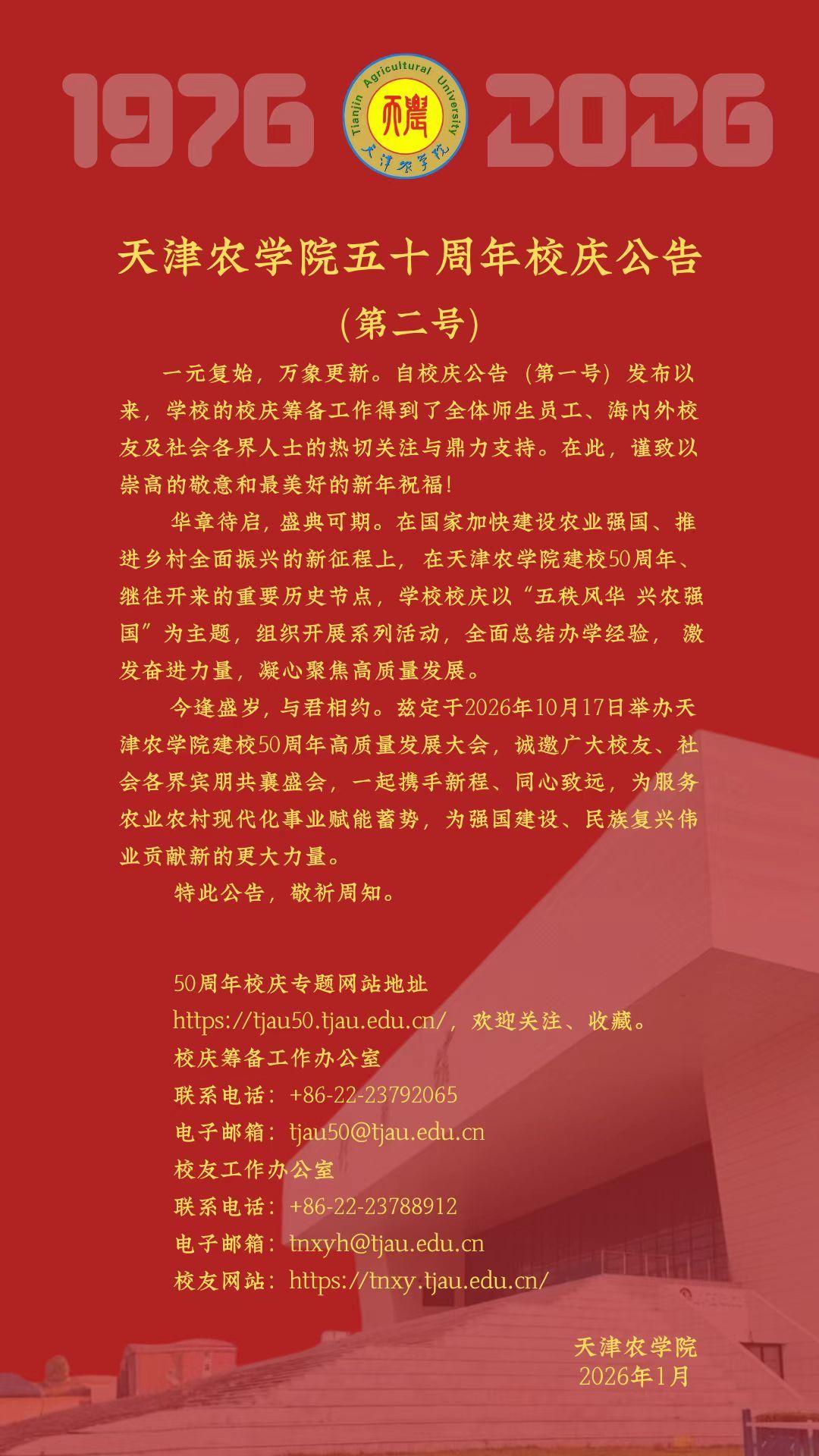 1976 2026

Tianjin Agricultural University

天津农学院

天津农学院五十周年校庆公告

(第二号)

一元复始，万象更新。自校庆公告（第一号）发布以来，学校的校庆筹备工作得到了全体师生员工、海内外校友及社会各界人士的热切关注与鼎力支持。在此，谨致以崇高的敬意和最美好的新年祝福！

华章待启，盛典可期。在国家加快建设农业强国、推进乡村全面振兴的新征程上，在天津农学院建校50周年、继往开来的重要历史节点，学校校庆以“五秩风华 兴农强国”为主题，组织开展系列活动，全面总结办学经验，激发奋进力量，凝心聚焦高质量发展。

今逢盛岁，与君相约。兹定于2026年10月17日举办天津农学院建校50周年高质量发展大会，诚邀广大校友、社会各界宾朋共襄盛会，一起携手新程、同心致远，为服务农业农村现代化事业赋能蓄势，为强国建设、民族复兴伟业贡献新的更大力量。

特此公告，敬祈周知。

50周年校庆专题网站地址
https://tjau50.tjau.edu.cn/，欢迎关注、收藏。
校庆筹备工作办公室
联系电话：+86-22-23792065
电子邮箱：tjau50@tjau.edu.cn
校友工作办公室
联系电话：+86-22-23788912
电子邮箱：tnxyh@tjau.edu.cn
校友网站：https://tnxy.tjau.edu.cn/

天津农学院
2026年1月